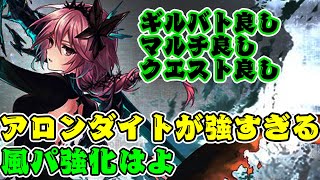 ギルバト良し
マルチ良し
クエスト良し

アロンダイトが強すぎる
風パ強化はよ